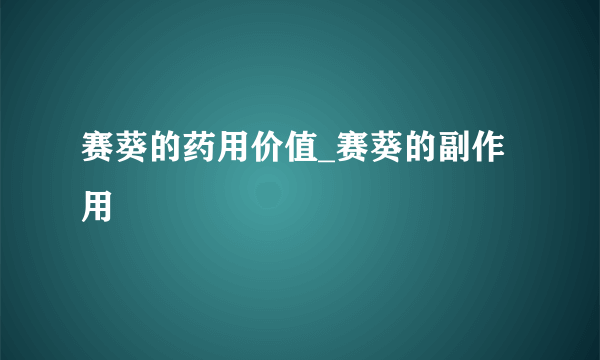 赛葵的药用价值_赛葵的副作用